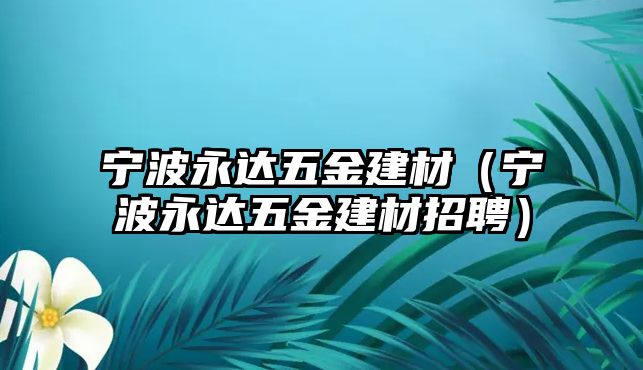 宁波永达五金建材（宁波永达五金建材招聘）